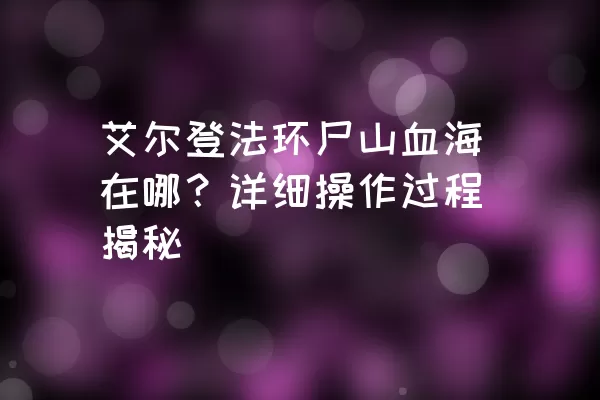 艾尔登法环尸山血海在哪？详细操作过程揭秘